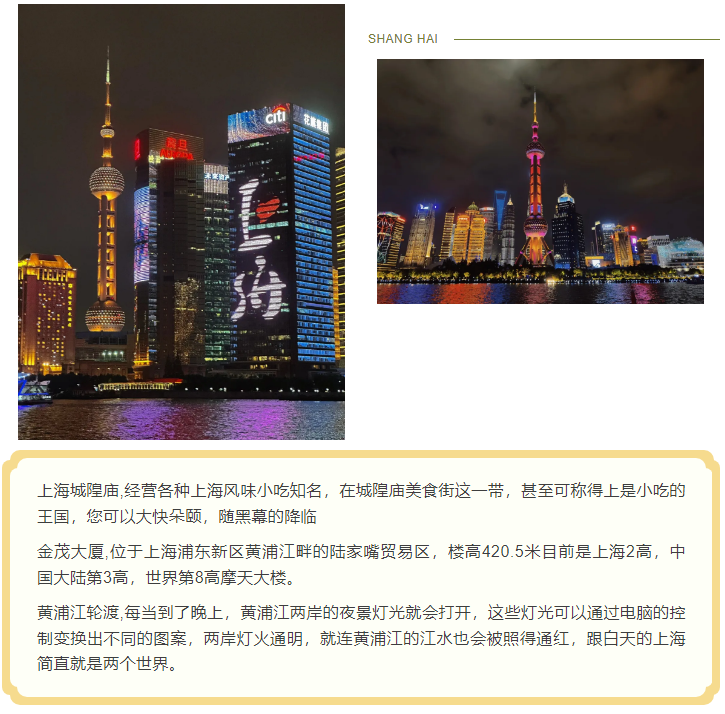 SHANG HAI

上海城隍庙,经营各种上海风味小吃知名，在城隍庙美食街这一带，甚至可称得上是小吃的王国，您可以大快朵颐，随黑幕的降临

金茂大厦,位于上海浦东新区黄浦江畔的陆家嘴贸易区，楼高420.5米目前是上海2高，中国大陆第3高，世界第8高摩天大楼。

黄浦江轮渡,每当到了晚上，黄浦江两岸的夜景灯光就会打开，这些灯光可以通过电脑的控制变换出不同的图案，两岸灯火通明，就连黄浦江的江水也会被照得通红，跟白天的上海简直就是两个世界。